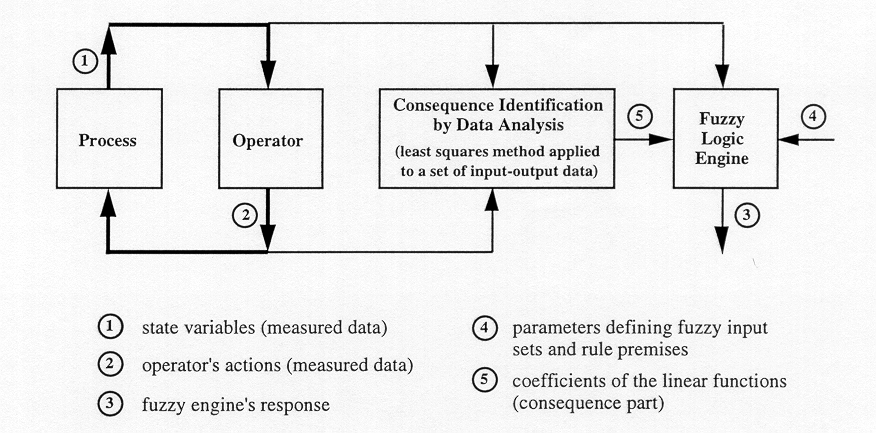 1

Process

Operator

2

Consequence Identification by Data Analysis

(least squares method applied to a set of input-output data)

5

Fuzzy Logic Engine

4

3

1 state variables (measured data)

2 operator's actions (measured data)

3 fuzzy engine's response

4 parameters defining fuzzy input sets and rule premises

5 coefficients of the linear functions (consequence part)